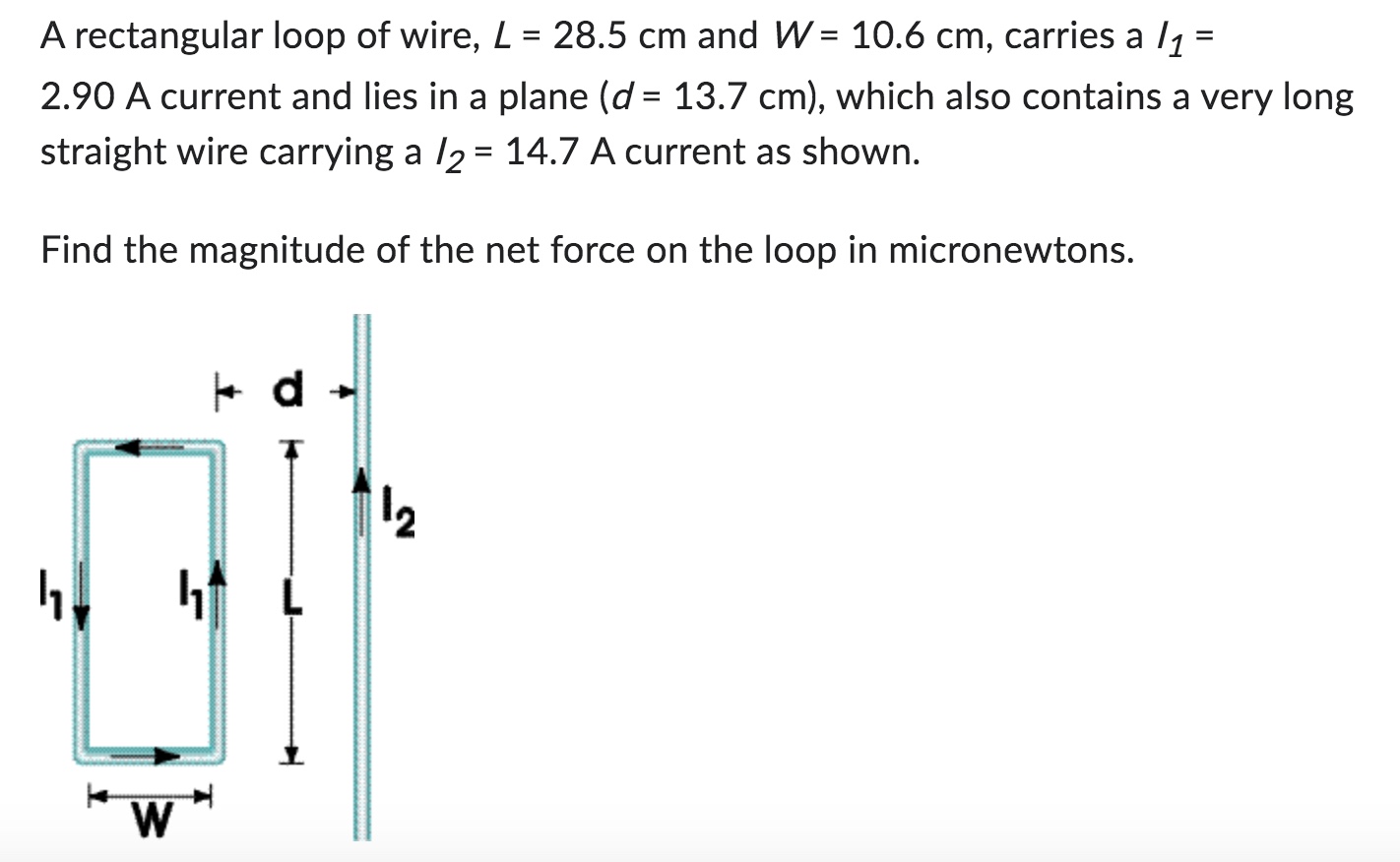 A rectangular loop of wire, $L$ = 28.5 cm and $W$ = 10.6 cm, carries a $I_1$ = 2.90 A current and lies in a plane ($d$ = 13.7 cm), which also contains a very long straight wire carrying a $I_2$ = 14.7 A current as shown.

Find the magnitude of the net force on the loop in micronewtons.

d

$I_2$

$I_1$

$I_1$

L

W